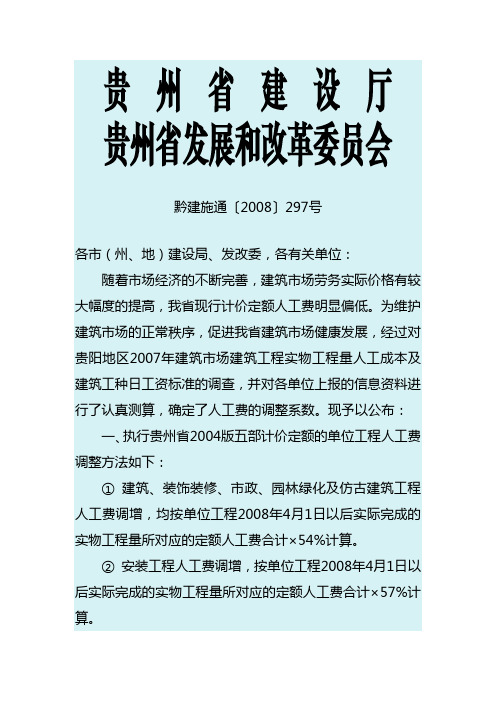 贵 州 省 建 设 厅
贵州省发展和改革委员会

黔建施通〔2008〕297号

各市（州、地）建设局、发改委，各有关单位：

随着市场经济的不断完善，建筑市场劳务实际价格有较大幅度的提高，我省现行计价定额人工费明显偏低。为维护建筑市场的正常秩序，促进我省建筑市场健康发展，经过对贵阳地区2007年建筑市场建筑工程实物工程量人工成本及建筑工种日工资标准的调查，并对各单位上报的信息资料进行了认真测算，确定了人工费的调整系数。现予以公布：

一、执行贵州省2004版五部计价定额的单位工程人工费调整方法如下：

① 建筑、装饰装修、市政、园林绿化及仿古建筑工程人工费调增，均按单位工程2008年4月1日以后实际完成的实物工程量所对应的定额人工费合计×54%计算。

② 安装工程人工费调增，按单位工程2008年4月1日以后实际完成的实物工程量所对应的定额人工费合计×57%计算。